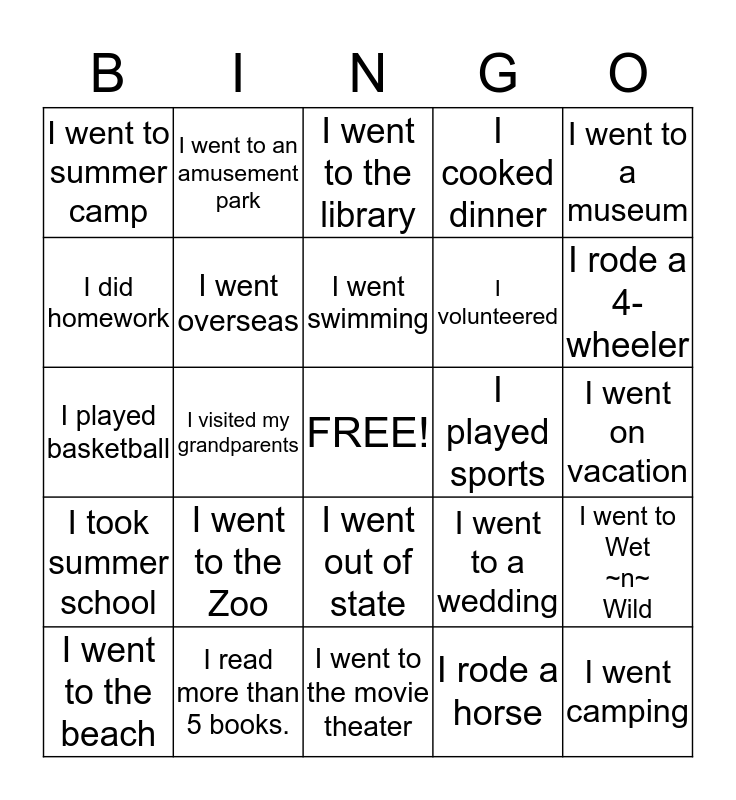 | B | I | N | G | O |
|---|---|---|---|---|
| I went to summer camp | I went to an amusement park | I went to the library | I cooked dinner | I went to a museum |
| I did homework | I went overseas | I went swimming | I volunteered | I rode a 4-wheeler |
| I played basketball | I visited my grandparents | FREE! | I played sports | I went on vacation |
| I took summer school | I went to the Zoo | I went out of state | I went to a wedding | I went to Wet ~n~ Wild |
| I went to the beach | I read more than 5 books. | I went to the movie theater | I rode a horse | I went camping |